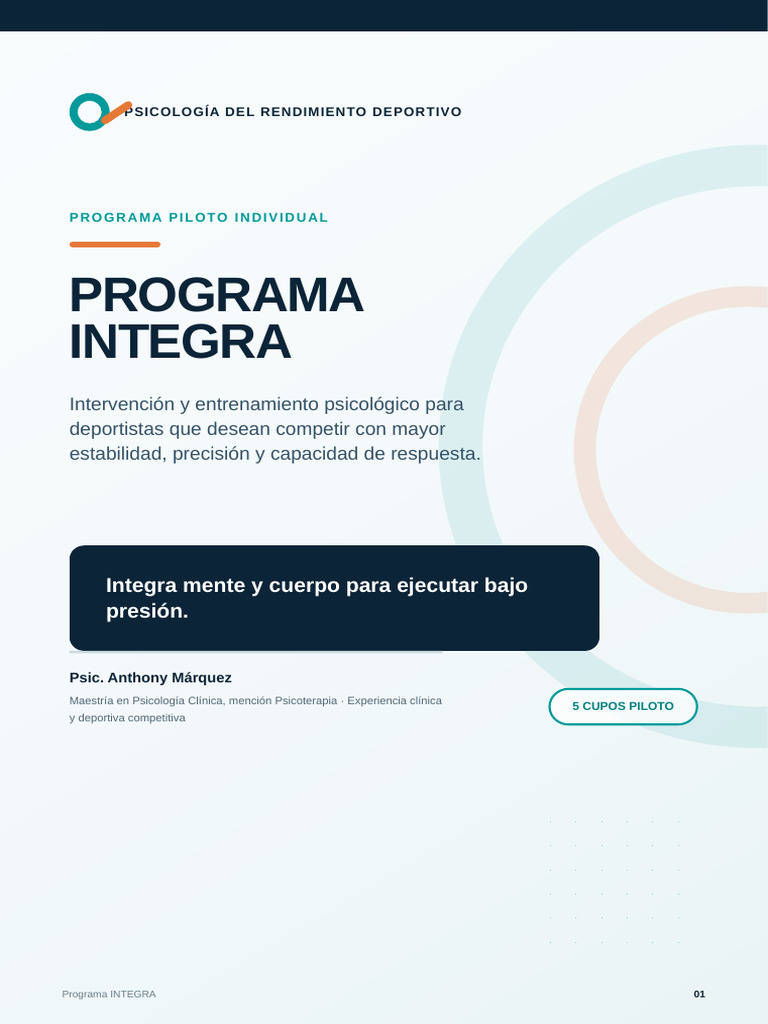 PSICOLOGÍA DEL RENDIMIENTO DEPORTIVO

PROGRAMA PILOTO INDIVIDUAL

PROGRAMA INTEGRA

Intervención y entrenamiento psicológico para deportistas que desean competir con mayor estabilidad, precisión y capacidad de respuesta.

Integra mente y cuerpo para ejecutar bajo presión.

Psic. Anthony Márquez

Maestría en Psicología Clínica, mención Psicoterapia · Experiencia clínica y deportiva competitiva

5 CUPOS PILOTO

Programa INTEGRA

01